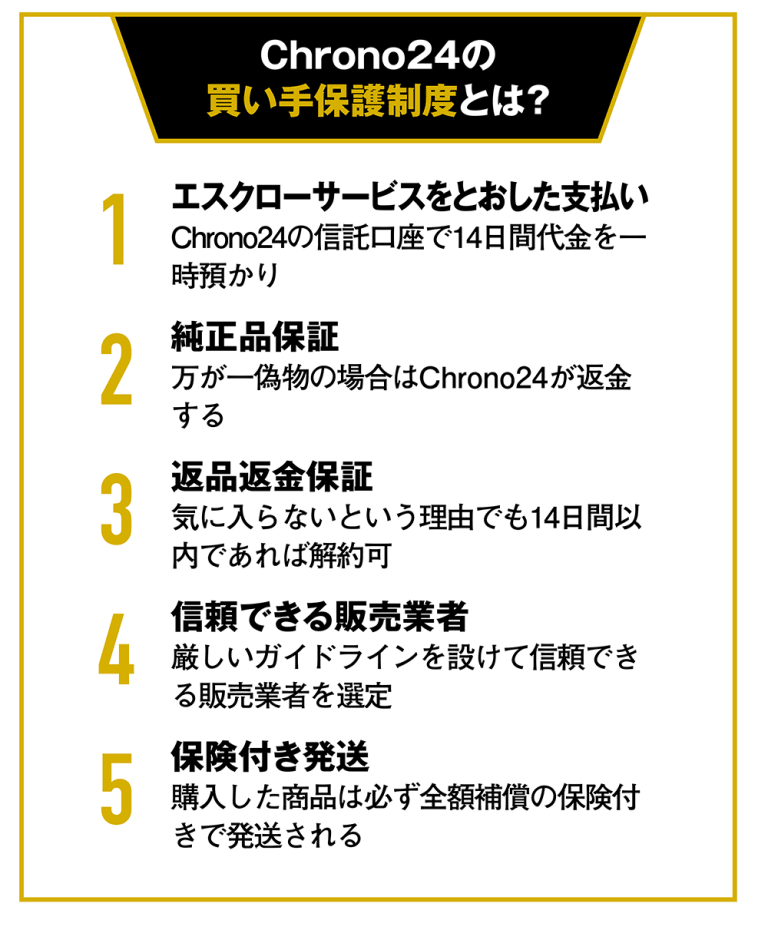 Chrono24の
買い手保護制度とは?

1
エスクローサービスをとおした支払い
Chrono24の信託口座で14日間代金を一時預かり

2
純正品保証
万が一偽物の場合はChrono24が返金する

3
返品返金保証
気に入らないという理由でも14日間以内であれば解約可

4
信頼できる販売業者
厳しいガイドラインを設けて信頼できる販売業者を選定

5
保険付き発送
購入した商品は必ず全額補償の保険付きで発送される